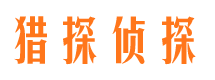 猎探侦探